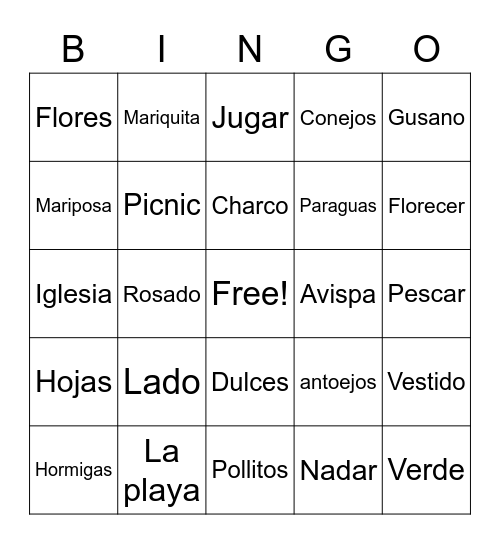 | B | I | N | G | O |
|---|---|---|---|---|
| Flores | Mariquita | Jugar | Conejos | Gusano |
| Mariposa | Picnic | Charco | Paraguas | Florecer |
| Iglesia | Rosado | Free! | Avispa | Pescar |
| Hojas | Lado | Dulces | antoejos | Vestido |
| Hormigas | La playa | Pollitos | Nadar | Verde |